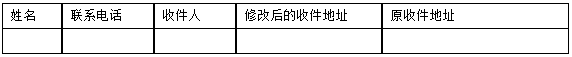 | 姓名 | 联系电话 | 收件人 | 修改后的收件地址 | 原收件地址 |
|---|---|---|---|---|
| | | | | |